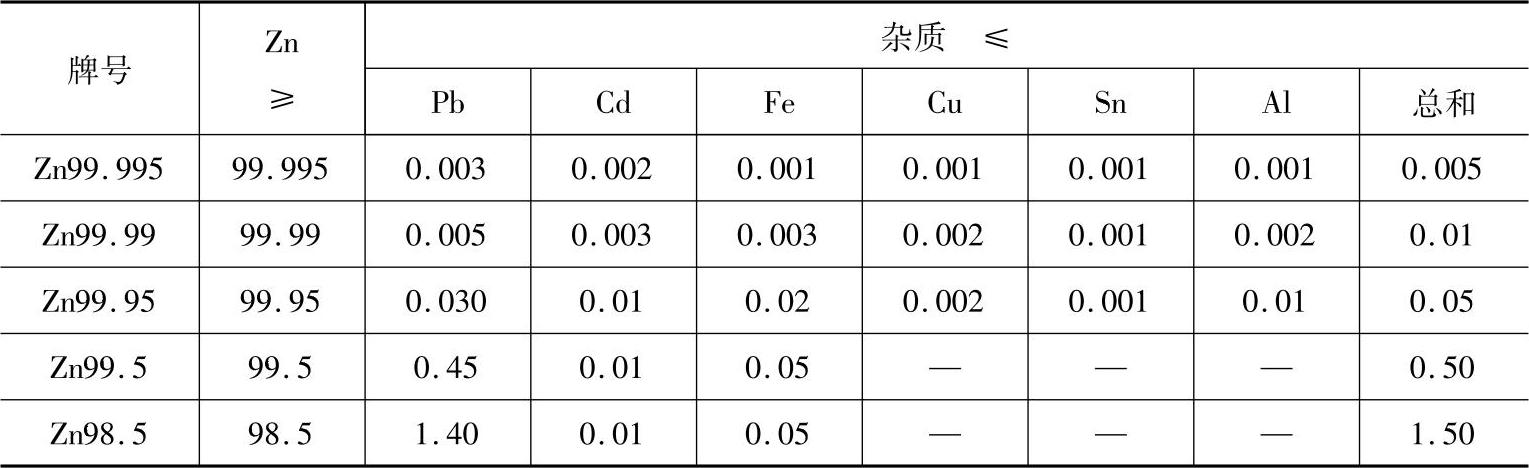 | 牌号 | Zn ≥ | 杂质 ≤ | | | | | | |
|---|---|---|---|---|---|---|---|---|
| | | Pb | Cd | Fe | Cu | Sn | Al | 总和 |
| Zn99.995 | 99.995 | 0.003 | 0.002 | 0.001 | 0.001 | 0.001 | 0.001 | 0.005 |
| Zn99.99 | 99.99 | 0.005 | 0.003 | 0.003 | 0.002 | 0.001 | 0.002 | 0.01 |
| Zn99.95 | 99.95 | 0.030 | 0.01 | 0.02 | 0.002 | 0.001 | 0.01 | 0.05 |
| Zn99.5 | 99.5 | 0.45 | 0.01 | 0.05 | — | — | — | 0.50 |
| Zn98.5 | 98.5 | 1.40 | 0.01 | 0.05 | — | — | — | 1.50 |